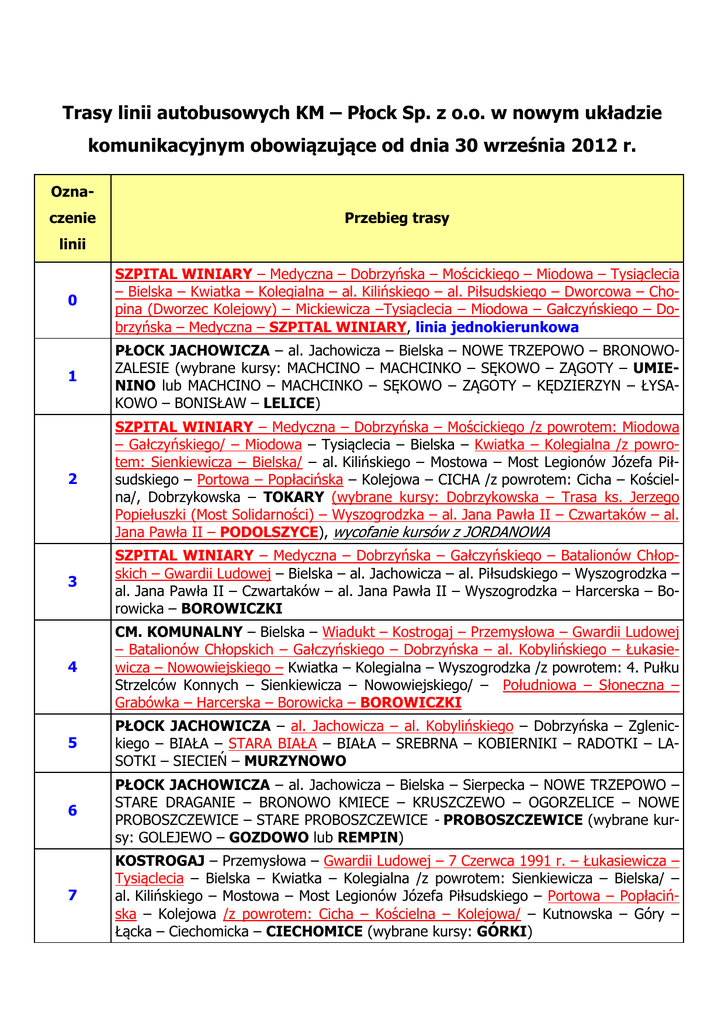 Trasy linii autobusowych KM – Płock Sp. z o.o. w nowym układzie komunikacyjnym obowiązujące od dnia 30 września 2012 r.

| Oznaczenie linii | Przebieg trasy |
|---|---|
| 0 | SZPITAL WINIARY – Medyczna – Dobrzyńska – Mościckiego – Miodowa – Tysiąclecia – Bielska – Kwiatka – Kolegialna – al. Kilińskiego – al. Piłsudskiego – Dworcowa – Chopina (Dworzec Kolejowy) – Mickiewicza –Tysiąclecia – Miodowa – Gałczyńskiego – Dobrzyńska – Medyczna – SZPITAL WINIARY, linia jednokierunkowa |
| 1 | PŁOCK JACHOWICZA – al. Jachowicza – Bielska – NOWE TRZEPOWO – BRONOWO-ZALESIE (wybrane kursy: MACHCINO – MACHCINKO – SĘKOWO – ZĄGOTY – UMIENINO lub MACHCINO – MACHCINKO – SĘKOWO – ZĄGOTY – KĘDZIERZYN – ŁYSAKOWO – BONISŁAW – LELICE) |
| 2 | SZPITAL WINIARY – Medyczna – Dobrzyńska – Mościckiego /z powrotem: Miodowa – Gałczyńskiego/ – Miodowa – Tysiąclecia – Bielska – Kwiatka – Kolegialna /z powrotem: Sienkiewicza – Bielska/ – al. Kilińskiego – Mostowa – Most Legionów Józefa Piłsudskiego – Portowa – Popłacińska – Kolejowa – CICHA /z powrotem: Cicha – Kościelna/, Dobrzykowska – TOKARY (wybrane kursy: Dobrzykowska – Trasa ks. Jerzego Popiełuszki (Most Solidarności) – Wyszogrodzka – al. Jana Pawła II – Czwartaków – al. Jana Pawła II – PODOLSZYCE), wycofanie kursów z JORDANOWA |
| 3 | SZPITAL WINIARY – Medyczna – Dobrzyńska – Gałczyńskiego – Batalionów Chłopskich – Gwardii Ludowej – Bielska – al. Jachowicza – al. Piłsudskiego – Wyszogrodzka – al. Jana Pawła II – Czwartaków – al. Jana Pawła II – Wyszogrodzka – Harcerska – Borowicka – BOROWICZKI |
| 4 | CM. KOMUNALNY – Bielska – Wiadukt – Kostrogaj – Przemysłowa – Gwardii Ludowej – Batalionów Chłopskich – Gałczyńskiego – Dobrzyńska – al. Kobylińskiego – Łukasiewicza – Nowowiejskiego – Kwiatka – Kolegialna – Wyszogrodzka /z powrotem: 4. Pułku Strzelców Konnych – Sienkiewicza – Nowowiejskiego/ – Południowa – Słoneczna – Grabówka – Harcerska – Borowicka – BOROWICZKI |
| 5 | PŁOCK JACHOWICZA – al. Jachowicza – al. Kobylińskiego – Dobrzyńska – Zglenickiego – BIAŁA – STARA BIAŁA – BIAŁA – SREBRNA – KOBIERNIKI – RADOTKI – LASOTKI – SIECIEŃ – MURZYNOWO |
| 6 | PŁOCK JACHOWICZA – al. Jachowicza – Bielska – Sierpecka – NOWE TRZEPOWO – STARE DRAGANIE – BRONOWO KMIECE – KRUSZCZEWO – OGORZELICE – NOWE PROBOSZCZEWICE – STARE PROBOSZCZEWICE - PROBOSZCZEWICE (wybrane kursy: GOLEJEWO – GOZDOWO lub REMPIN) |
| 7 | KOSTROGAJ – Przemysłowa – Gwardii Ludowej – 7 Czerwca 1991 r. – Łukasiewicza – Tysiąclecia – Bielska – Kwiatka – Kolegialna /z powrotem: Sienkiewicza – Bielska/ – al. Kilińskiego – Mostowa – Most Legionów Józefa Piłsudskiego – Portowa – Popłacińska – Kolejowa /z powrotem: Cicha – Kościelna – Kolejowa/ – Kutnowska – Góry – Łącka – Ciechomicka – CIECHOMICE (wybrane kursy: GÓRKI) |